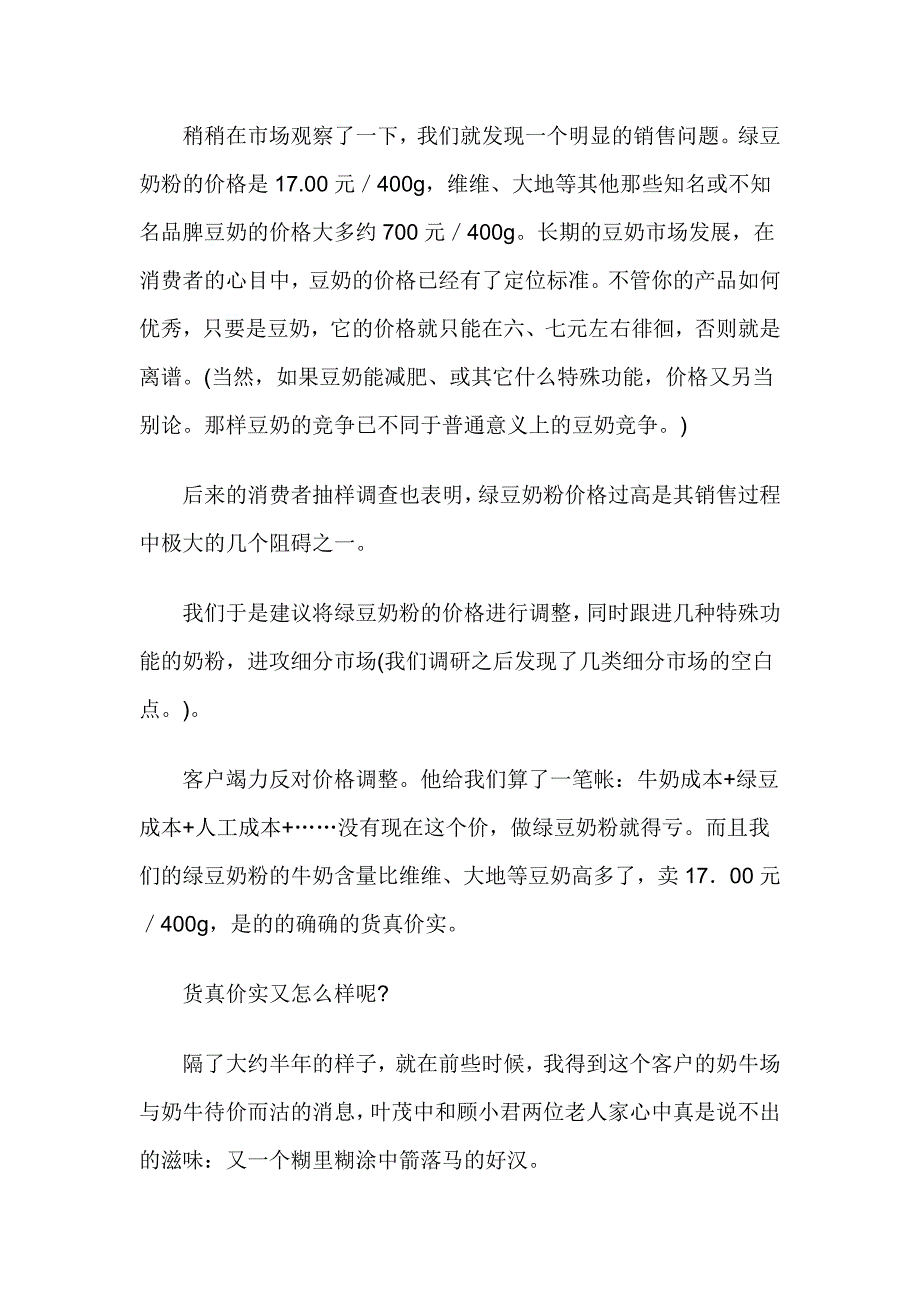 稍稍在市场观察了一下，我们就发现一个明显的销售问题。绿豆奶粉的价格是 17.00 元／400g，维维、大地等其他那些知名或不知名品牌豆奶的价格大多约 700 元／400g。长期的豆奶市场发展，在消费者的心目中，豆奶的价格已经有了定位标准。不管你的产品如何优秀，只要是豆奶，它的价格就只能在六、七元左右徘徊，否则就是离谱。(当然，如果豆奶能减肥、或其它什么特殊功能，价格又另当别论。那样豆奶的竞争已不同于普通意义上的豆奶竞争。)

后来的消费者抽样调查也表明，绿豆奶粉价格过高是其销售过程中极大的几个阻碍之一。

我们于是建议将绿豆奶粉的价格进行调整，同时跟进几种特殊功能的奶粉，进攻细分市场(我们调研之后发现了几类细分市场的空白点。)。

客户竭力反对价格调整。他给我们算了一笔帐：牛奶成本+绿豆成本+人工成本+……没有现在这个价，做绿豆奶粉就得亏。而且我们的绿豆奶粉的牛奶含量比维维、大地等豆奶高多了，卖 17．00 元／400g，是的的确确的货真价实。

货真价实又怎么样呢?

隔了大约半年的样子，就在前些时候，我得到这个客户的奶牛场与奶牛待价而沽的消息，叶茂中和顾小君两位老人家心中真是说不出的滋味：又一个糊里糊涂中箭落马的好汉。